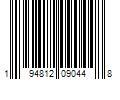 1 94812 09044 8